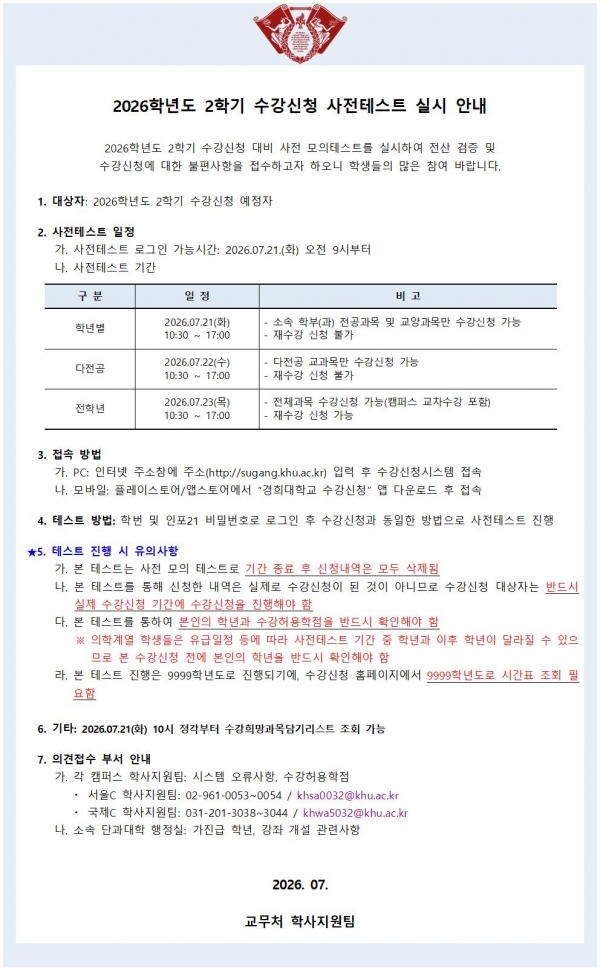 2026학년도 2학기 수강신청 사전테스트 실시 안내

2026학년도 2학기 수강신청 대비 사전 모의테스트를 실시하여 전산 검증 및 수강신청에 대한 불편사항을 접수하고자 하오니 학생들의 많은 참여 바랍니다.

1. 대상자: 2026학년도 2학기 수강신청 예정자

2. 사전테스트 일정
가. 사전테스트 로그인 가능시간: 2026.07.21.(화) 오전 9시부터
나. 사전테스트 기간

| 구 분 | 일 정 | 비 고 |
|---|---|---|
| 학년별 | 2026.07.21(화) 10:30 ~ 17:00 | - 소속 학부(과) 전공과목 및 교양과목만 수강신청 가능 - 재수강 신청 불가 |
| 다전공 | 2026.07.22(수) 10:30 ~ 17:00 | - 다전공 교과목만 수강신청 가능 - 재수강 신청 불가 |
| 전학년 | 2026.07.23(목) 10:30 ~ 17:00 | - 전체과목 수강신청 가능(캠퍼스 교차수강 포함) - 재수강 신청 가능 |

3. 접속 방법
가. PC: 인터넷 주소창에 주소(http://sugang.khu.ac.kr) 입력 후 수강신청시스템 접속
나. 모바일: 플레이스토어/앱스토어에서 "경희대학교 수강신청" 앱 다운로드 후 접속

4. 테스트 방법: 학번 및 인포21 비밀번호로 로그인 후 수강신청과 동일한 방법으로 사전테스트 진행

★5. 테스트 진행 시 유의사항
가. 본 테스트는 사전 모의 테스트로 기간 종료 후 신청내역은 모두 삭제됨
나. 본 테스트를 통해 신청한 내역은 실제로 수강신청이 된 것이 아니므로 수강신청 대상자는 반드시 실제 수강신청 기간에 수강신청을 진행해야 함
다. 본 테스트를 통하여 본인의 학년과 수강허용학점을 반드시 확인해야 함
※ 의학계열 학생들은 유급일정 등에 따라 사전테스트 기간 중 학년과 이후 학년이 달라질 수 있으므로 본 수강신청 전에 본인의 학년을 반드시 확인해야 함
라. 본 테스트 진행은 9999학년도로 진행되기에, 수강신청 홈페이지에서 9999학년도로 시간표 조회 필요함

6. 기타: 2026.07.21(화) 10시 정각부터 수강희망과목담기리스트 조회 가능

7. 의견접수 부서 안내
가. 각 캠퍼스 학사지원팀: 시스템 오류사항, 수강허용학점
• 서울C 학사지원팀: 02-961-0053~0054 / khsa0032@khu.ac.kr
• 국제C 학사지원팀: 031-201-3038~3044 / khwa5032@khu.ac.kr
나. 소속 단과대학 행정실: 가진급 학년, 강좌 개설 관련사항

2026. 07.

교무처 학사지원팀